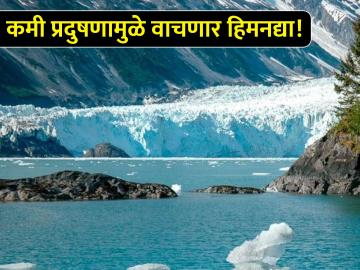 कमी प्रदुषणामुळे वाचणार हिमनद्या!